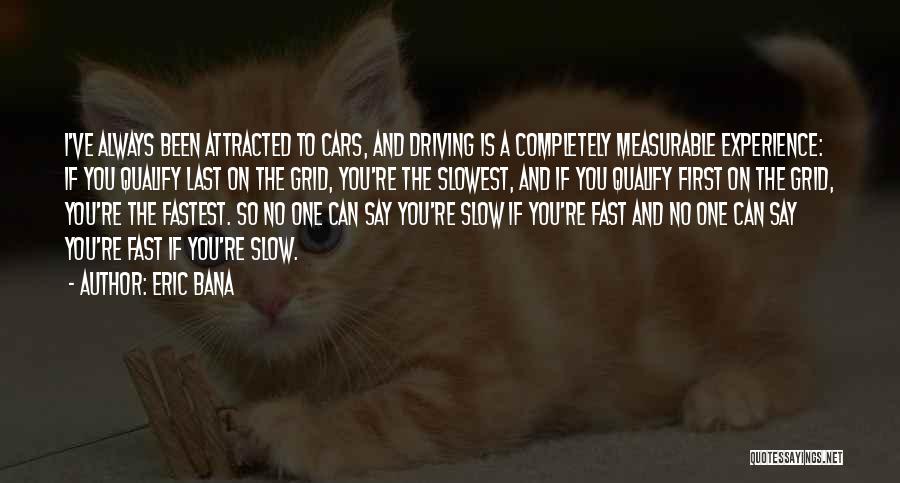 I'VE ALWAYS BEEN ATTRACTED TO CARS, AND DRIVING IS A COMPLETELY MEASURABLE EXPERIENCE: IF YOU QUALIFY LAST ON THE GRID, YOU'RE THE SLOWEST, AND IF YOU QUALIFY FIRST ON THE GRID, YOU'RE THE FASTEST. SO NO ONE CAN SAY YOU'RE SLOW IF YOU'RE FAST AND NO ONE CAN SAY YOU'RE FAST IF YOU'RE SLOW.

- AUTHOR: ERIC BANA

QUOTESSAYINGS.NET